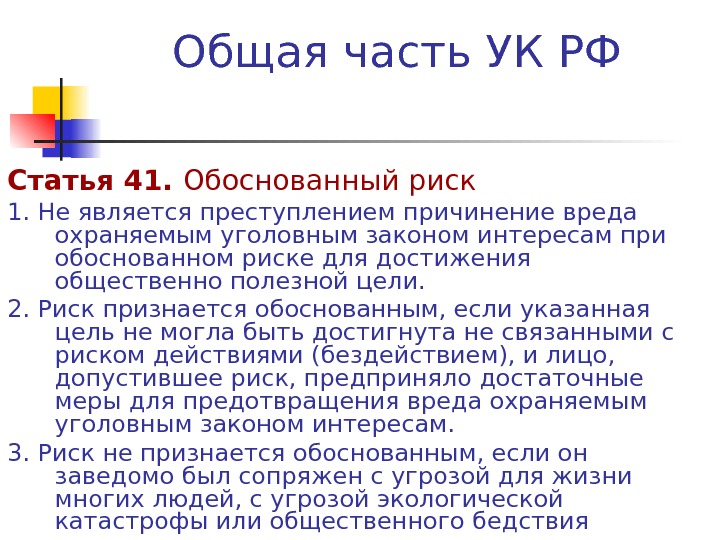 Общая часть УК РФ

Статья 41. Обоснованный риск

1. Не является преступлением причинение вреда охраняемым уголовным законом интересам при обоснованном риске для достижения общественно полезной цели.

2. Риск признается обоснованным, если указанная цель не могла быть достигнута не связанными с риском действиями (бездействием), и лицо, допустившее риск, предприняло достаточные меры для предотвращения вреда охраняемым уголовным законом интересам.

3. Риск не признается обоснованным, если он заведомо был сопряжен с угрозой для жизни многих людей, с угрозой экологической катастрофы или общественного бедствия